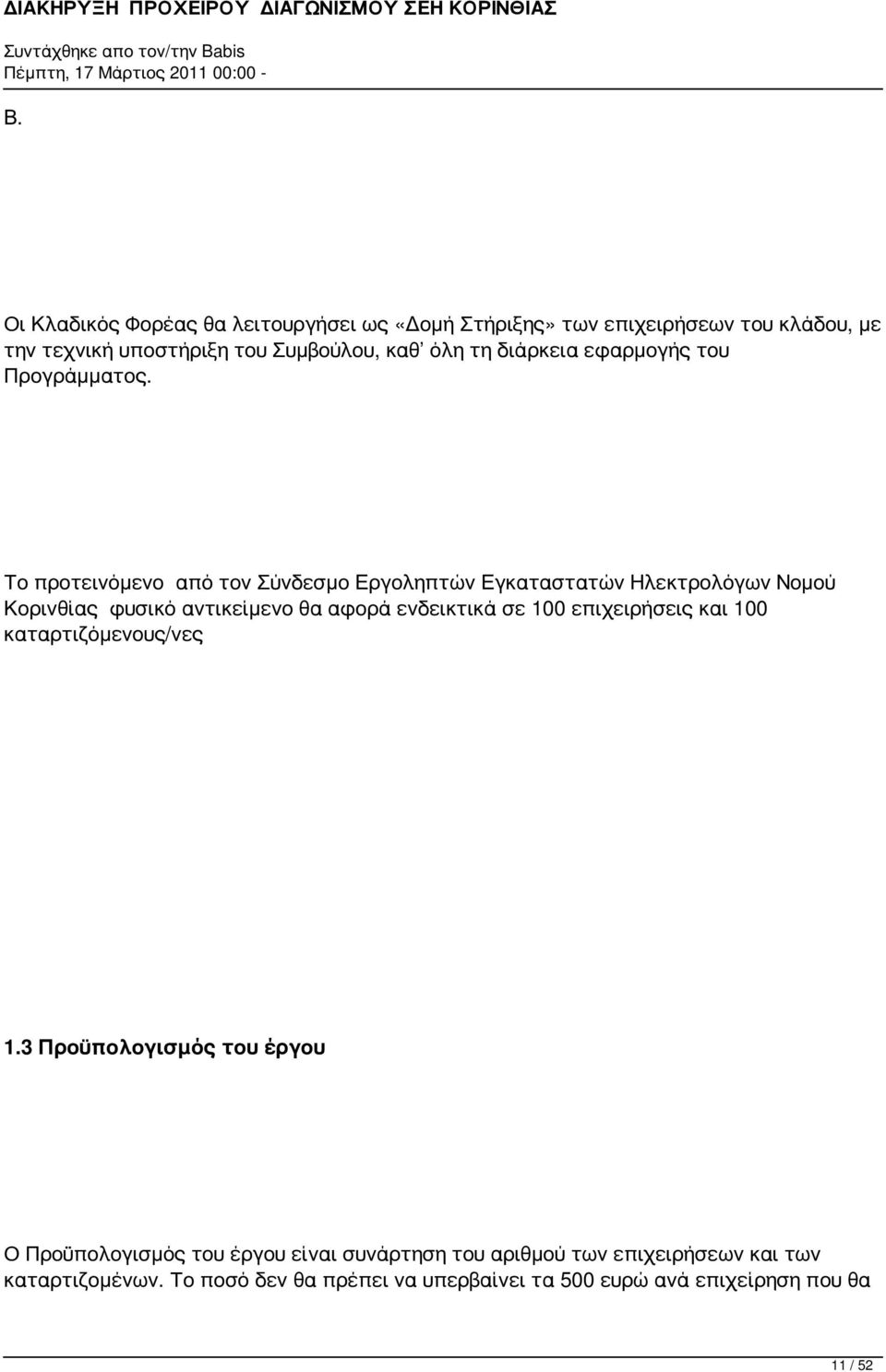 ΔΙΑΚΗΡΥΞΗ ΠΡΟΧΕΙΡΟΥ ΔΙΑΓΩΝΙΣΜΟΥ ΣΕΗ ΚΟΡΙΝΘΙΑΣ
Συντάχθηκε απο τον/την Babis
Πέμπτη, 17 Μάρτιος 2011 00:00 -

Β.

Οι Κλαδικός Φορέας θα λειτουργήσει ως «Δομή Στήριξης» των επιχειρήσεων του κλάδου, με την τεχνική υποστήριξη του Συμβούλου, καθ' όλη τη διάρκεια εφαρμογής του Προγράμματος.

Το προτεινόμενο από τον Σύνδεσμο Εργοληπτών Εγκαταστατών Ηλεκτρολόγων Νομού Κορινθίας φυσικό αντικείμενο θα αφορά ενδεικτικά σε 100 επιχειρήσεις και 100 καταρτιζόμενους/νες

1.3 Προϋπολογισμός του έργου

Ο Προϋπολογισμός του έργου είναι συνάρτηση του αριθμού των επιχειρήσεων και των καταρτιζομένων. Το ποσό δεν θα πρέπει να υπερβαίνει τα 500 ευρώ ανά επιχείρηση που θα

11 / 52